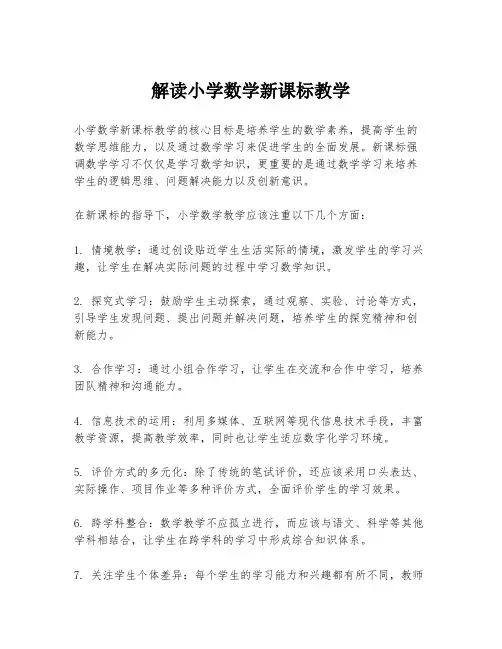 解读小学数学新课标教学

小学数学新课标教学的核心目标是培养学生的数学素养，提高学生的数学思维能力，以及通过数学学习来促进学生的全面发展。新课标强调数学学习不仅仅是学习数学知识，更重要的是通过数学学习来培养学生的逻辑思维、问题解决能力以及创新意识。

在新课标的指导下，小学数学教学应该注重以下几个方面：

1. 情境教学：通过创设贴近学生生活实际的情境，激发学生的学习兴趣，让学生在解决实际问题的过程中学习数学知识。

2. 探究式学习：鼓励学生主动探索，通过观察、实验、讨论等方式，引导学生发现问题、提出问题并解决问题，培养学生的探究精神和创新能力。

3. 合作学习：通过小组合作学习，让学生在交流和合作中学习，培养团队精神和沟通能力。

4. 信息技术的运用：利用多媒体、互联网等现代信息技术手段，丰富教学资源，提高教学效率，同时也让学生适应数字化学习环境。

5. 评价方式的多元化：除了传统的笔试评价，还应该采用口头表达、实际操作、项目作业等多种评价方式，全面评价学生的学习效果。

6. 跨学科整合：数学教学不应孤立进行，而应该与语文、科学等其他学科相结合，让学生在跨学科的学习中形成综合知识体系。

7. 关注学生个体差异：每个学生的学习能力和兴趣都有所不同，教师